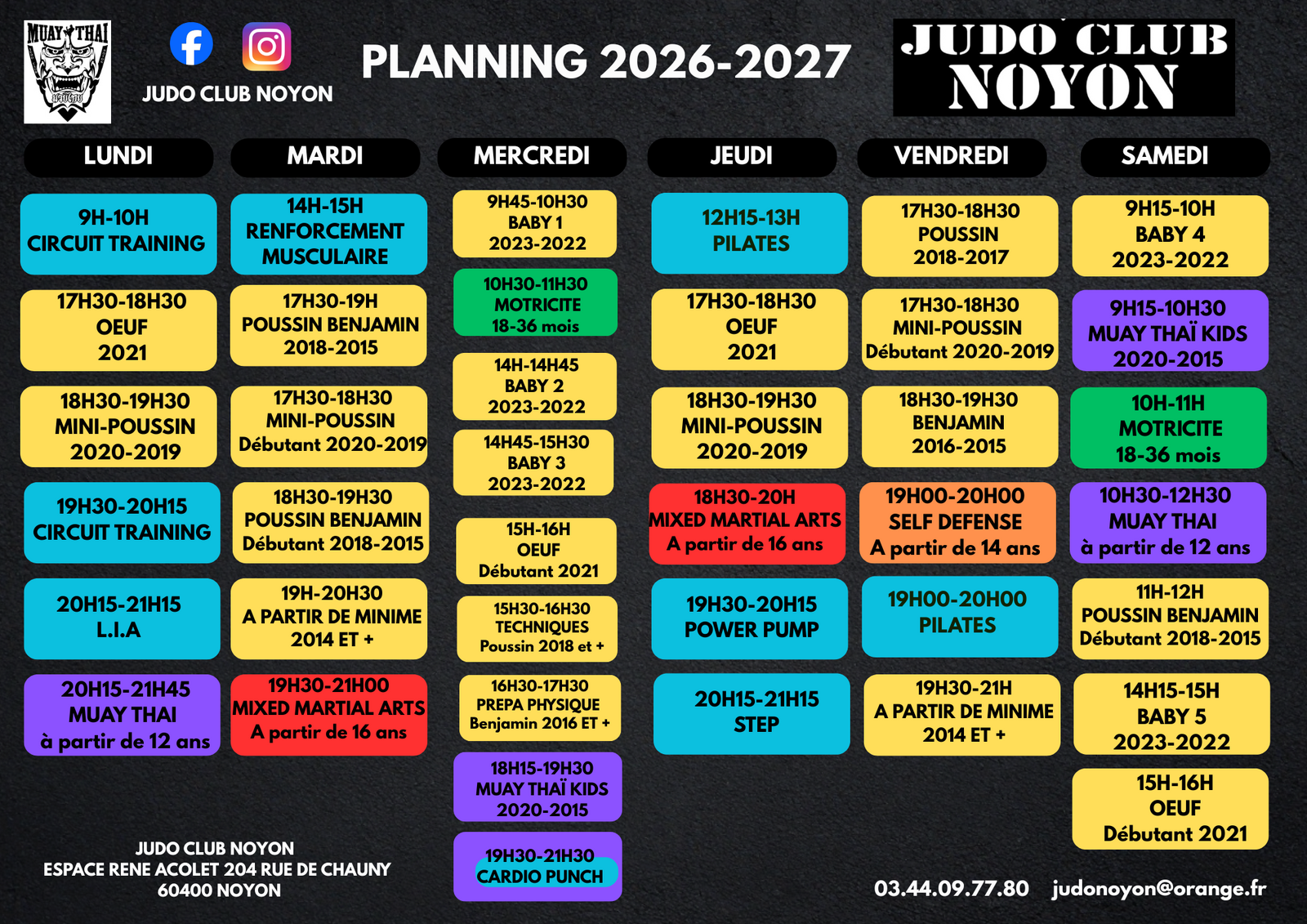 MUAY THAI

JUDO CLUB NOYON

PLANNING 2026-2027

JUDO CLUB
NOYON

LUNDI

9H-10H
CIRCUIT TRAINING

17H30-18H30
OEUF
2021

18H30-19H30
MINI-POUSSIN
2020-2019

19H30-20H15
CIRCUIT TRAINING

20H15-21H15
L.I.A

20H15-21H45
MUAY THAI
à partir de 12 ans

MARDI

14H-15H
RENFORCEMENT
MUSCULAIRE

17H30-19H
POUSSIN BENJAMIN
2018-2015

17H30-18H30
MINI-POUSSIN
Débutant 2020-2019

18H30-19H30
POUSSIN BENJAMIN
Débutant 2018-2015

19H-20H30
A PARTIR DE MINIME
2014 ET +

19H30-21H00
MIXED MARTIAL ARTS
A partir de 16 ans

MERCREDI

9H45-10H30
BABY 1
2023-2022

10H30-11H30
MOTRICITE
18-36 mois

14H-14H45
BABY 2
2023-2022

14H45-15H30
BABY 3
2023-2022

15H-16H
OEUF
Débutant 2021

15H30-16H30
TECHNIQUES
Poussin 2018 et +

16H30-17H30
PREPA PHYSIQUE
Benjamin 2016 ET +

18H15-19H30
MUAY THAÏ KIDS
2020-2015

19H30-21H30
CARDIO PUNCH

JEUDI

12H15-13H
PILATES

17H30-18H30
OEUF
2021

18H30-19H30
MINI-POUSSIN
2020-2019

18H30-20H
MIXED MARTIAL ARTS
A partir de 16 ans

19H30-20H15
POWER PUMP

20H15-21H15
STEP

VENDREDI

17H30-18H30
POUSSIN
2018-2017

17H30-18H30
MINI-POUSSIN
Débutant 2020-2019

18H30-19H30
BENJAMIN
2016-2015

19H00-20H00
SELF DEFENSE
A partir de 14 ans

19H00-20H00
PILATES

19H30-21H
A PARTIR DE MINIME
2014 ET +

SAMEDI

9H15-10H
BABY 4
2023-2022

9H15-10H30
MUAY THAÏ KIDS
2020-2015

10H-11H
MOTRICITE
18-36 mois

10H30-12H30
MUAY THAI
à partir de 12 ans

11H-12H
POUSSIN BENJAMIN
Débutant 2018-2015

14H15-15H
BABY 5
2023-2022

15H-16H
OEUF
Débutant 2021

JUDO CLUB NOYON
ESPACE RENE ACOLET 204 RUE DE CHAUNY
60400 NOYON

03.44.09.77.80 judonoyon@orange.fr